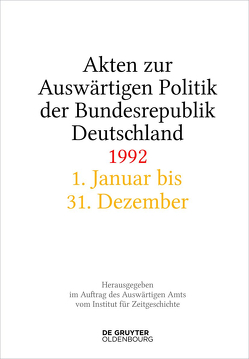 Akten zur Auswärtigen Politik der Bundesrepublik Deutschland
1992
1. Januar bis 31. Dezember

Herausgegeben im Auftrag des Auswärtigen Amts vom Institut für Zeitgeschichte

DE GRUYTER
OLDENBOURG